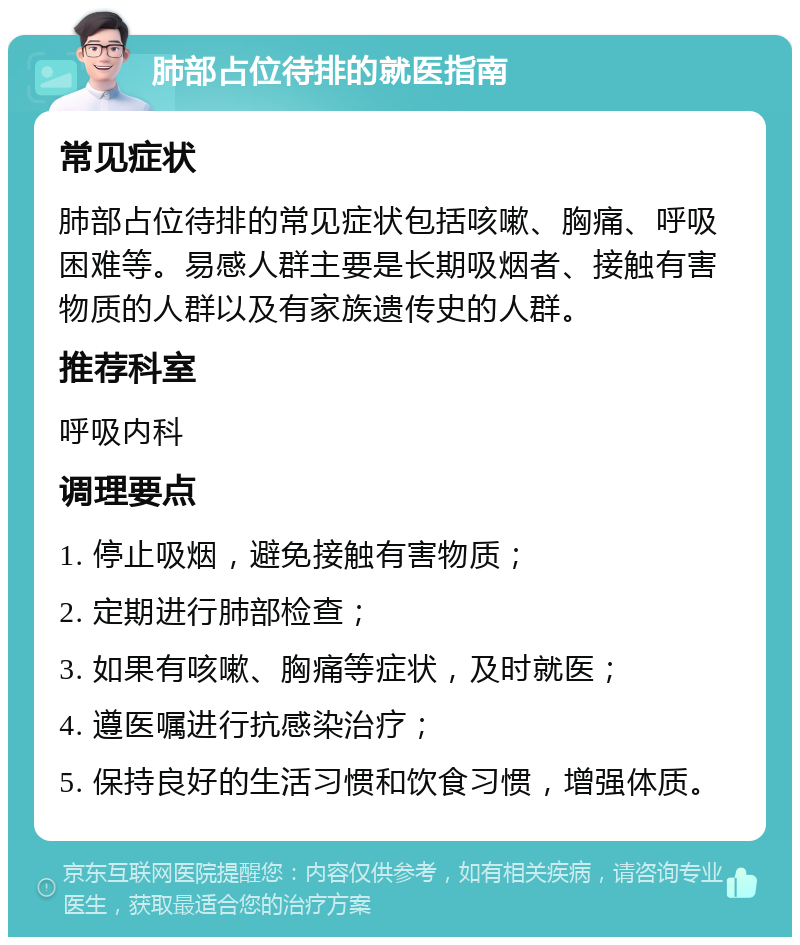 肺部占位待排的就医指南

常见症状

肺部占位待排的常见症状包括咳嗽、胸痛、呼吸困难等。易感人群主要是长期吸烟者、接触有害物质的人群以及有家族遗传史的人群。

推荐科室

呼吸内科

调理要点

1. 停止吸烟，避免接触有害物质；

2. 定期进行肺部检查；

3. 如果有咳嗽、胸痛等症状，及时就医；

4. 遵医嘱进行抗感染治疗；

5. 保持良好的生活习惯和饮食习惯，增强体质。

京东互联网医院提醒您：内容仅供参考，如有相关疾病，请咨询专业医生，获取最适合您的治疗方案